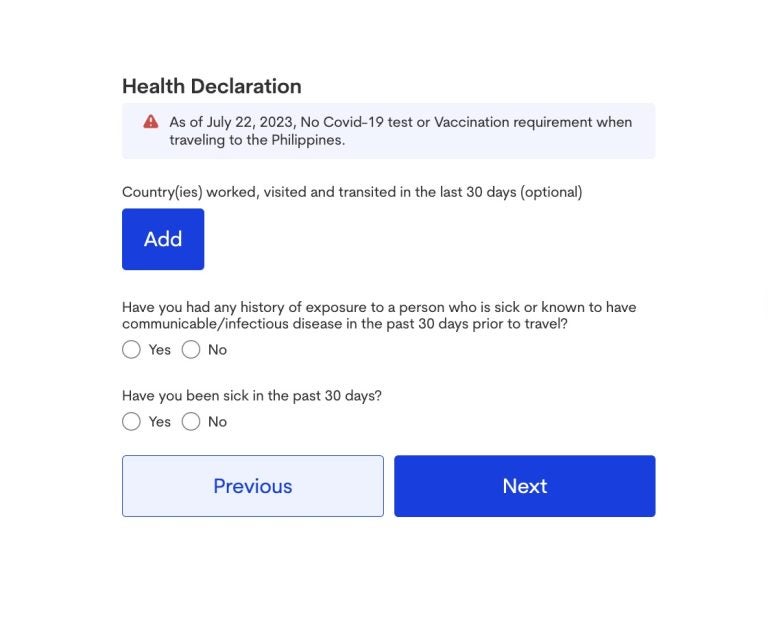 Health Declaration

As of July 22, 2023, No Covid-19 test or Vaccination requirement when traveling to the Philippines.

Country(ies) worked, visited and transited in the last 30 days (optional)

Add

Have you had any history of exposure to a person who is sick or known to have communicable/infectious disease in the past 30 days prior to travel?

Yes No

Have you been sick in the past 30 days?

Yes No

Previous

Next